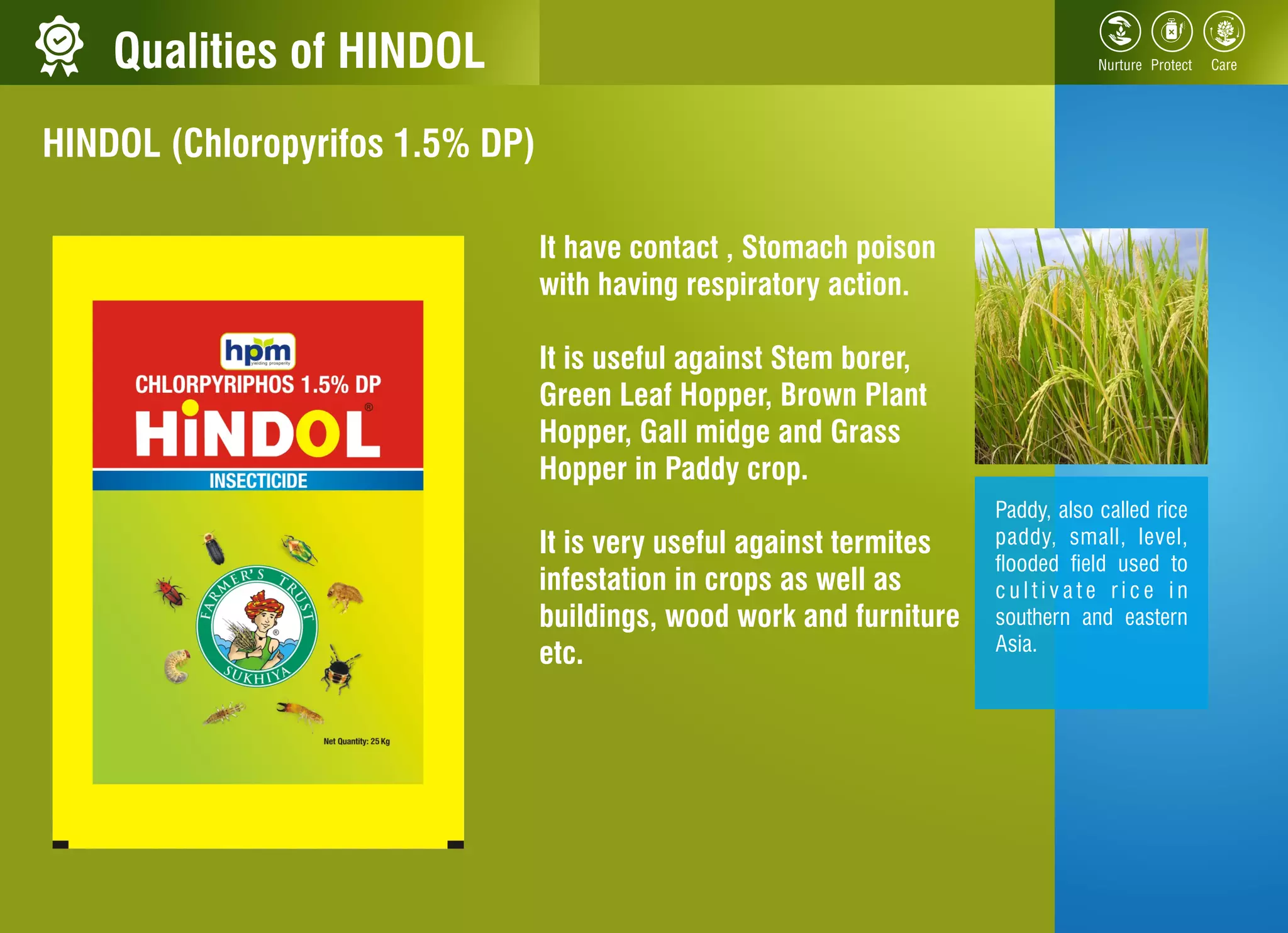 Qualities of HINDOL

Nurture Protect Care

HINDOL (Chloropyrifos 1.5% DP)

hpm
yielding prosperity
CHLORPYRIPHOS 1.5% DP
HiNDOL®
INSECTICIDE
FARMER'S TRUST
SUKHIYA
Net Quantity: 25 Kg

It have contact , Stomach poison with having respiratory action.

It is useful against Stem borer, Green Leaf Hopper, Brown Plant Hopper, Gall midge and Grass Hopper in Paddy crop.

It is very useful against termites infestation in crops as well as buildings, wood work and furniture etc.

Paddy, also called rice paddy, small, level, flooded field used to cultivate rice in southern and eastern Asia.